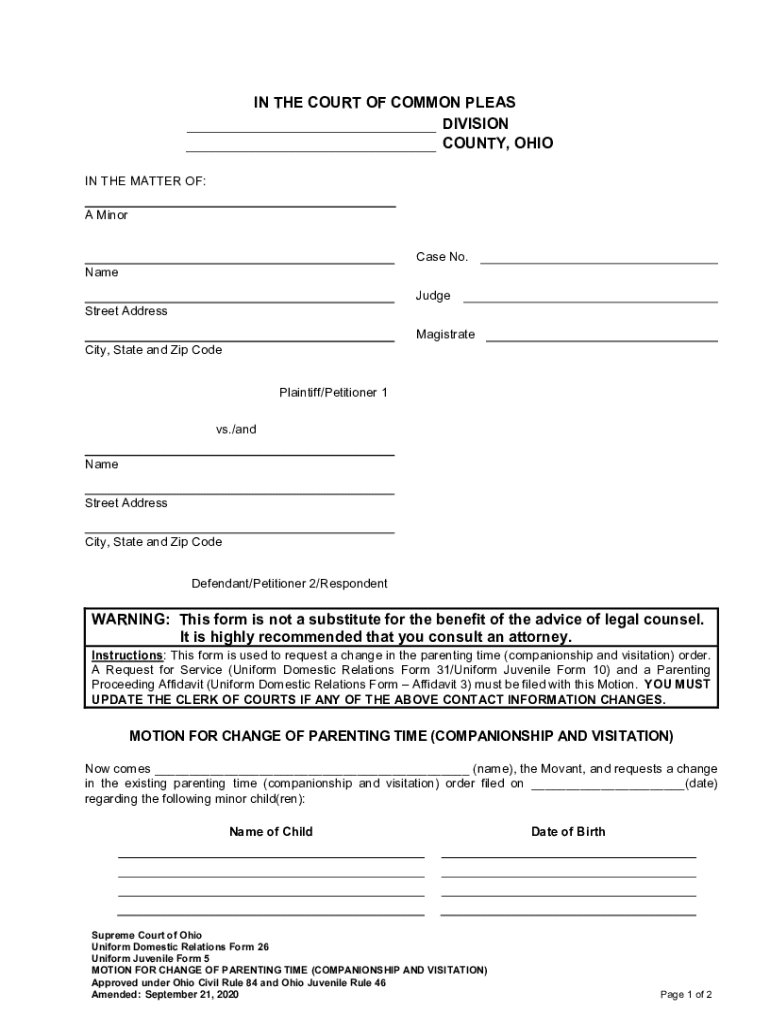 IN THE COURT OF COMMON PLEAS
______________________________ DIVISION
______________________________ COUNTY, OHIO

IN THE MATTER OF:

______________________________
A Minor

______________________________
Name

______________________________
Street Address

______________________________
City, State and Zip Code

Plaintiff/Petitioner 1

vs./and

______________________________
Name

______________________________
Street Address

______________________________
City, State and Zip Code

Defendant/Petitioner 2/Respondent

Case No. ______________________________

Judge ______________________________

Magistrate ______________________________

WARNING: This form is not a substitute for the benefit of the advice of legal counsel. It is highly recommended that you consult an attorney.

Instructions: This form is used to request a change in the parenting time (companionship and visitation) order. A Request for Service (Uniform Domestic Relations Form 31/Uniform Juvenile Form 10) and a Parenting Proceeding Affidavit (Uniform Domestic Relations Form – Affidavit 3) must be filed with this Motion. YOU MUST UPDATE THE CLERK OF COURTS IF ANY OF THE ABOVE CONTACT INFORMATION CHANGES.

MOTION FOR CHANGE OF PARENTING TIME (COMPANIONSHIP AND VISITATION)

Now comes ______________________________ (name), the Movant, and requests a change in the existing parenting time (companionship and visitation) order filed on ____________________(date) regarding the following minor child(ren):

| Name of Child | Date of Birth |
|---|---|
| ______________________________ | ______________________________ |
| ______________________________ | ______________________________ |
| ______________________________ | ______________________________ |
| ______________________________ | ______________________________ |

Supreme Court of Ohio
Uniform Domestic Relations Form 26
Uniform Juvenile Form 5
MOTION FOR CHANGE OF PARENTING TIME (COMPANIONSHIP AND VISITATION)
Approved under Ohio Civil Rule 84 and Ohio Juvenile Rule 46
Amended: September 21, 2020

Page 1 of 2